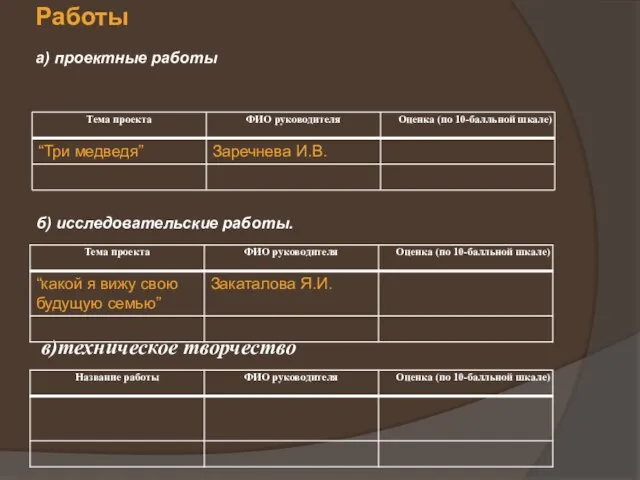 Работы

а) проектные работы

| Тема проекта | ФИО руководителя | Оценка (по 10-балльной шкале) |
|---|---|---|
| “Три медведя” | Заречнева И.В. | |
| | | |

б) исследовательские работы.

| Тема проекта | ФИО руководителя | Оценка (по 10-балльной шкале) |
|---|---|---|
| “какой я вижу свою будущую семью” | Закаталова Я.И. | |
| | | |

в)техническое творчество

| Название работы | ФИО руководителя | Оценка (по 10-балльной шкале) |
|---|---|---|
| | | |
| | | |